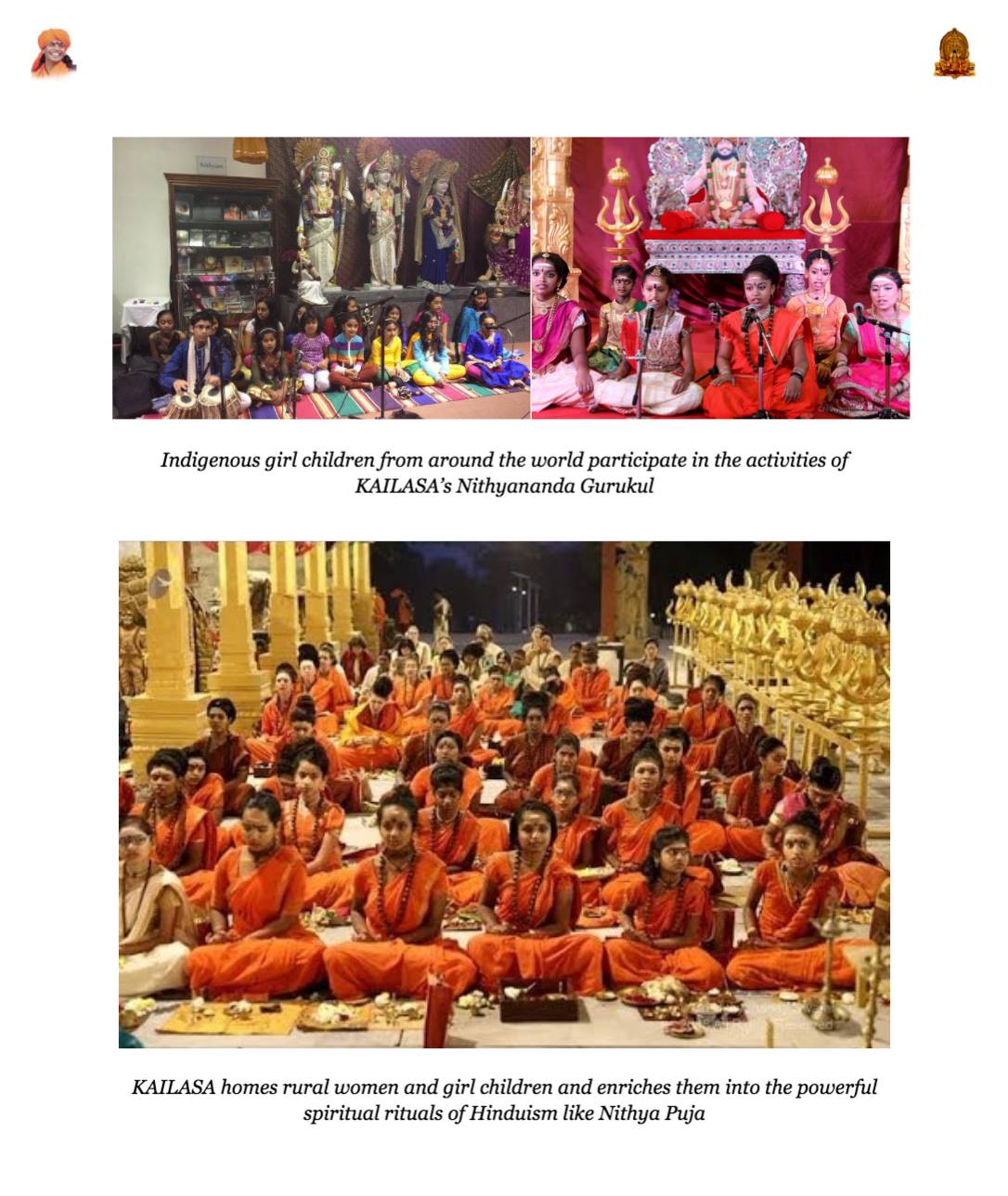 Indigenous girl children from around the world participate in the activities of KAILASA's Nithyananda Gurukul

KAILASA homes rural women and girl children and enriches them into the powerful spiritual rituals of Hinduism like Nithya Puja